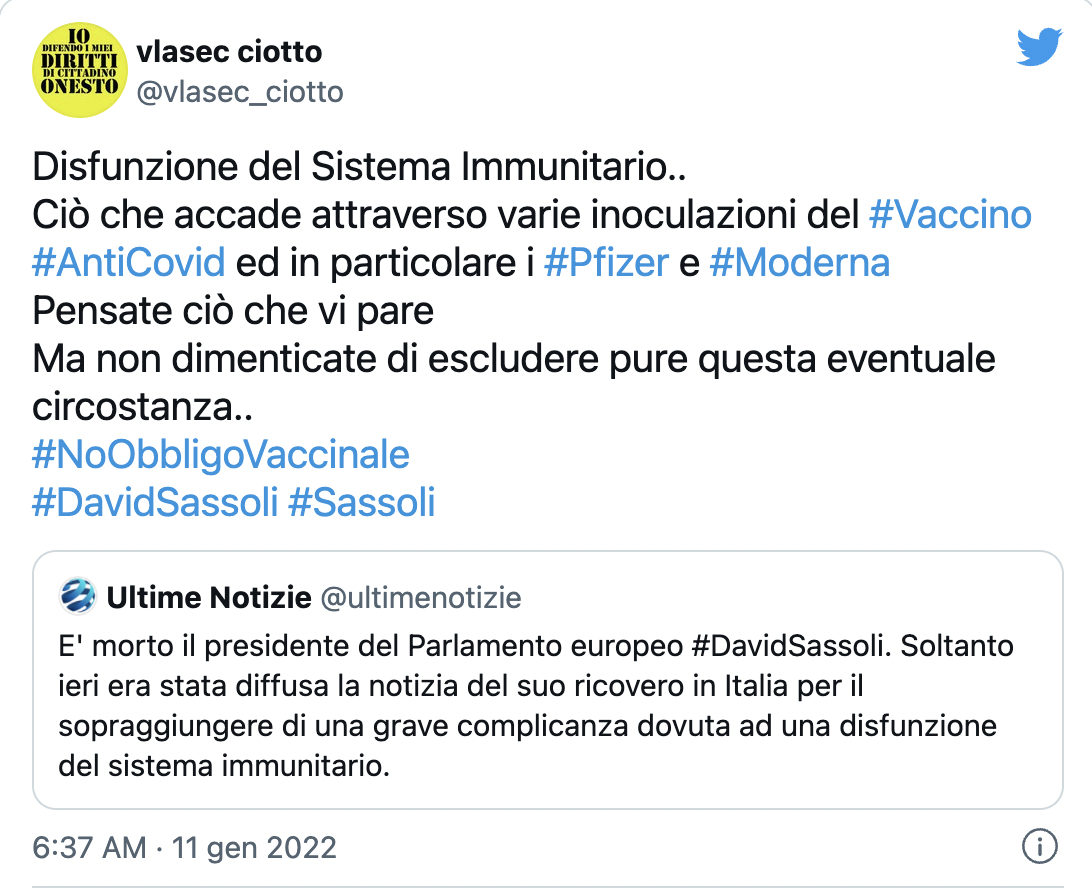 IO DIFENDO I MIEI DIRITTI DI CITTADINO ONESTO

vlasec ciotto
@vlasec_ciotto

Disfunzione del Sistema Immunitario..
Ciò che accade attraverso varie inoculazioni del #Vaccino #AntiCovid ed in particolare i #Pfizer e #Moderna
Pensate ciò che vi pare
Ma non dimenticate di escludere pure questa eventuale circostanza..
#NoObbligoVaccinale
#DavidSassoli #Sassoli

Ultime Notizie @ultimenotizie
E' morto il presidente del Parlamento europeo #DavidSassoli. Soltanto ieri era stata diffusa la notizia del suo ricovero in Italia per il sopraggiungere di una grave complicanza dovuta ad una disfunzione del sistema immunitario.

6:37 AM · 11 gen 2022